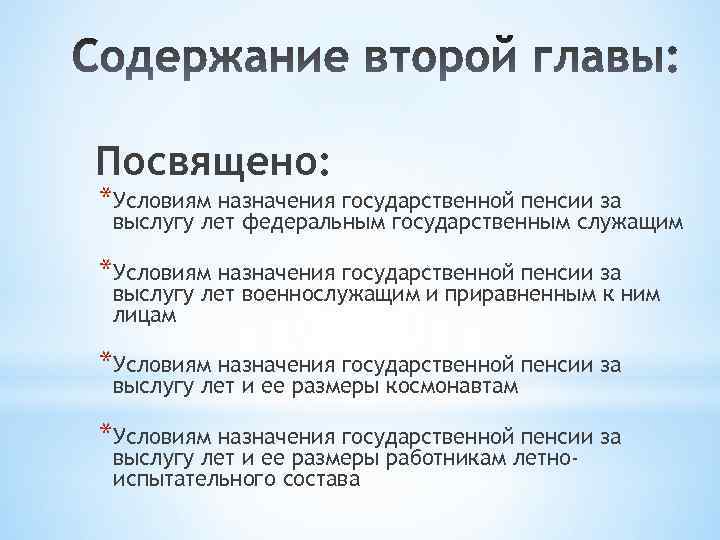 Содержание второй главы:

Посвящено:

*Условиям назначения государственной пенсии за выслугу лет федеральным государственным служащим

*Условиям назначения государственной пенсии за выслугу лет военнослужащим и приравненным к ним лицам

*Условиям назначения государственной пенсии за выслугу лет и ее размеры космонавтам

*Условиям назначения государственной пенсии за выслугу лет и ее размеры работникам летно-испытательного состава